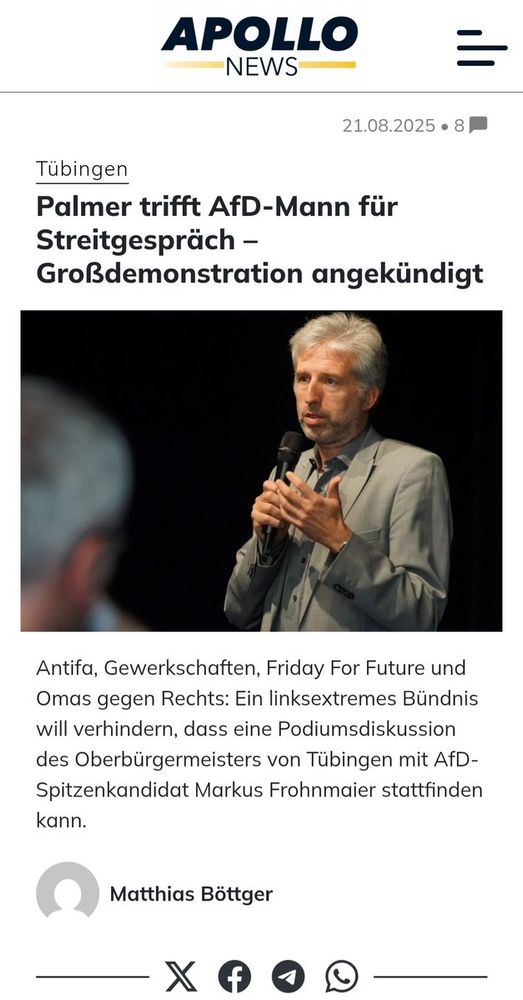 APOLLO NEWS

21.08.2025 • 8

Tübingen

Palmer trifft AfD-Mann für Streitgespräch – Großdemonstration angekündigt

Antifa, Gewerkschaften, Friday For Future und Omas gegen Rechts: Ein linksextremes Bündnis will verhindern, dass eine Podiumsdiskussion des Oberbürgermeisters von Tübingen mit AfD-Spitzenkandidat Markus Frohnmaier stattfinden kann.

Matthias Böttger